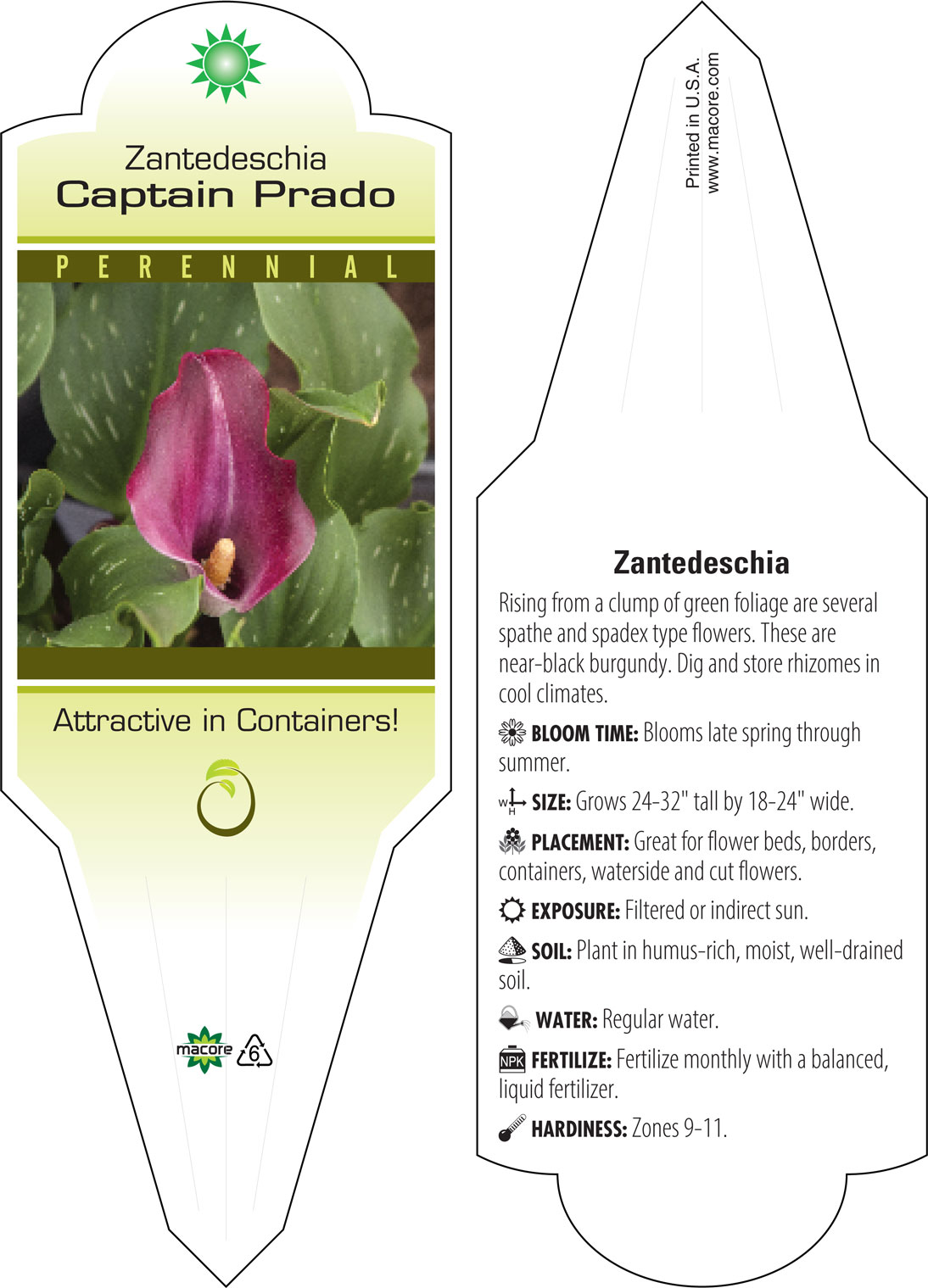 Zantedeschia
Captain Prado

PERENNIAL

Attractive in Containers!

macore 6

Printed in U.S.A.
www.macore.com

Zantedeschia

Rising from a clump of green foliage are several spathe and spadex type flowers. These are near-black burgundy. Dig and store rhizomes in cool climates.

BLOOM TIME: Blooms late spring through summer.

W H SIZE: Grows 24-32" tall by 18-24" wide.

PLACEMENT: Great for flower beds, borders, containers, waterside and cut flowers.

EXPOSURE: Filtered or indirect sun.

SOIL: Plant in humus-rich, moist, well-drained soil.

WATER: Regular water.

NPK FERTILIZE: Fertilize monthly with a balanced, liquid fertilizer.

HARDINESS: Zones 9-11.